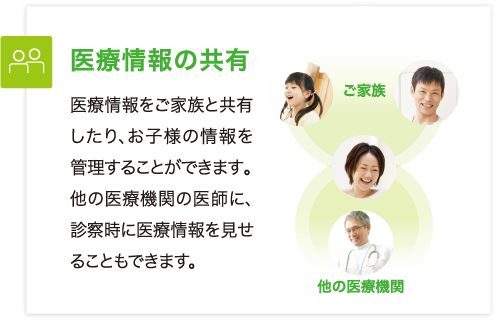 医療情報の共有

医療情報をご家族と共有したり、お子様の情報を管理することができます。他の医療機関の医師に、診察時に医療情報を見せることもできます。

ご家族

他の医療機関